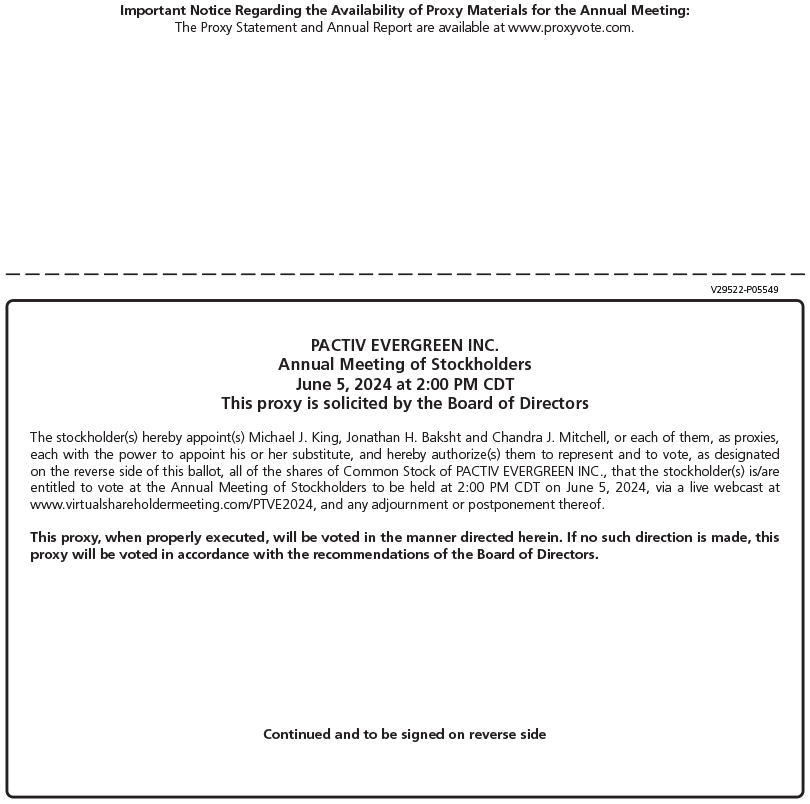 Important Notice Regarding the Availability of Proxy Materials for the Annual Meeting:
The Proxy Statement and Annual Report are available at www.proxyvote.com.

V29522-P05549

PACTIV EVERGREEN INC.
Annual Meeting of Stockholders
June 5, 2024 at 2:00 PM CDT
This proxy is solicited by the Board of Directors

The stockholder(s) hereby appoint(s) Michael J. King, Jonathan H. Baksht and Chandra J. Mitchell, or each of them, as proxies, each with the power to appoint his or her substitute, and hereby authorize(s) them to represent and to vote, as designated on the reverse side of this ballot, all of the shares of Common Stock of PACTIV EVERGREEN INC., that the stockholder(s) is/are entitled to vote at the Annual Meeting of Stockholders to be held at 2:00 PM CDT on June 5, 2024, via a live webcast at www.virtualshareholdermeeting.com/PTVE2024, and any adjournment or postponement thereof.

This proxy, when properly executed, will be voted in the manner directed herein. If no such direction is made, this proxy will be voted in accordance with the recommendations of the Board of Directors.

Continued and to be signed on reverse side